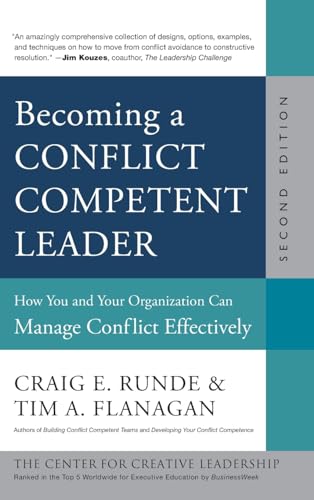 "An amazingly comprehensive collection of designs, options, examples, and techniques on how to move from conflict avoidance to constructive resolution." —Jim Kouzes, coauthor, The Leadership Challenge

Becoming a CONFLICT COMPETENT LEADER

SECOND EDITION

How You and Your Organization Can Manage Conflict Effectively

CRAIG E. RUNDE & TIM A. FLANAGAN

Authors of Building Conflict Competent Teams and Developing Your Conflict Competence

THE CENTER FOR CREATIVE LEADERSHIP
Ranked in the Top 5 Worldwide for Executive Education by BusinessWeek